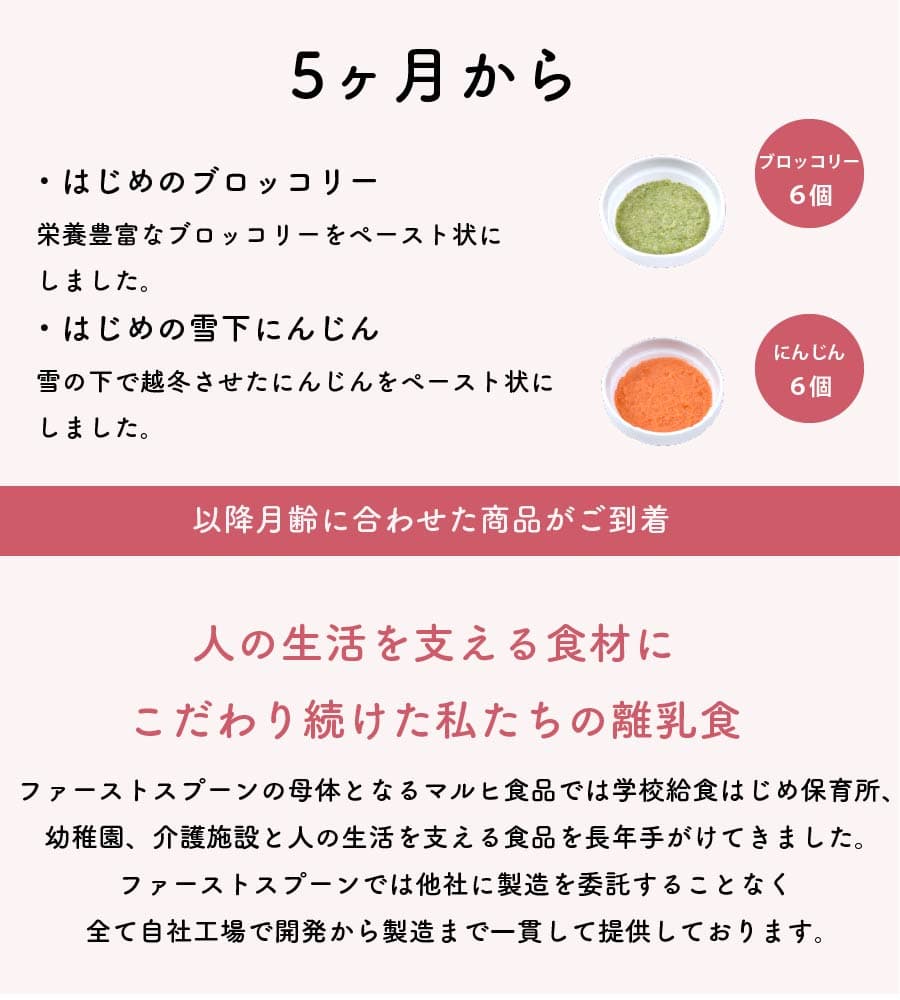 5ヶ月から

・はじめのブロッコリー
栄養豊富なブロッコリーをペースト状にしました。

ブロッコリー
6個

・はじめの雪下にんじん
雪の下で越冬させたにんじんをペースト状にしました。

にんじん
6個

以降月齢に合わせた商品がご到着

人の生活を支える食材に
こだわり続けた私たちの離乳食

ファーストスプーンの母体となるマルヒ食品では学校給食はじめ保育所、幼稚園、介護施設と人の生活を支える食品を長年手がけてきました。
ファーストスプーンでは他社に製造を委託することなく
全て自社工場で開発から製造まで一貫して提供しております。